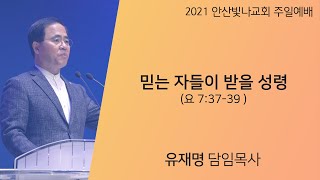 2021 안산빛나교회 주일예배

믿는 자들이 받을 성령
(요 7:37-39 )

유재명 담임목사